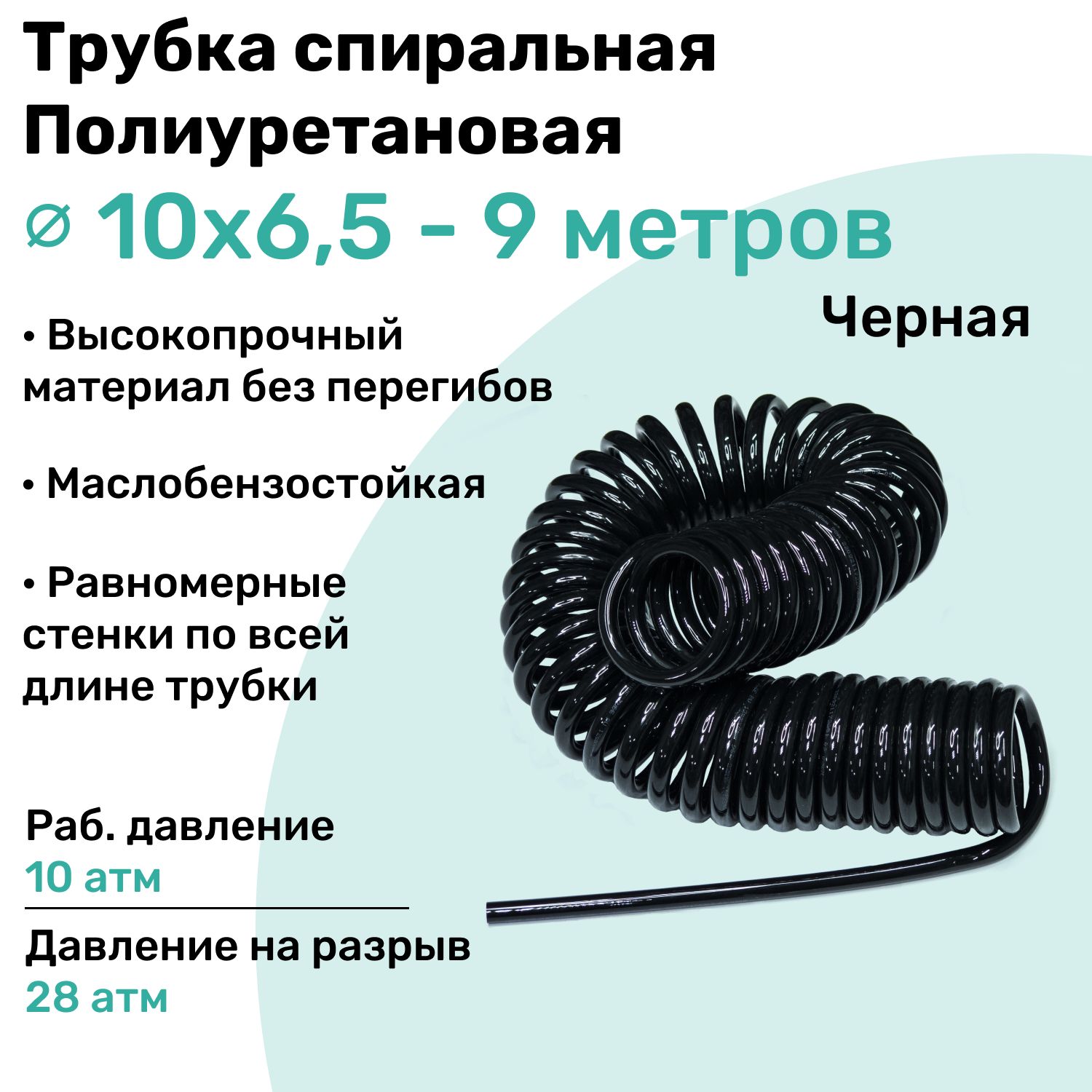 Трубка спиральная
Полиуретановая
⌀ 10х6,5 - 9 метров

Черная

• Высокопрочный материал без перегибов

• Маслобензостойкая

• Равномерные стенки по всей длине трубки

Раб. давление
10 атм

Давление на разрыв
28 атм